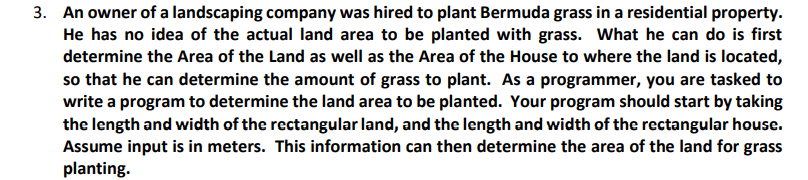 3. An owner of a landscaping company was hired to plant Bermuda grass in a residential property. He has no idea of the actual land area to be planted with grass. What he can do is first determine the Area of the Land as well as the Area of the House to where the land is located, so that he can determine the amount of grass to plant. As a programmer, you are tasked to write a program to determine the land area to be planted. Your program should start by taking the length and width of the rectangular land, and the length and width of the rectangular house. Assume input is in meters. This information can then determine the area of the land for grass planting.